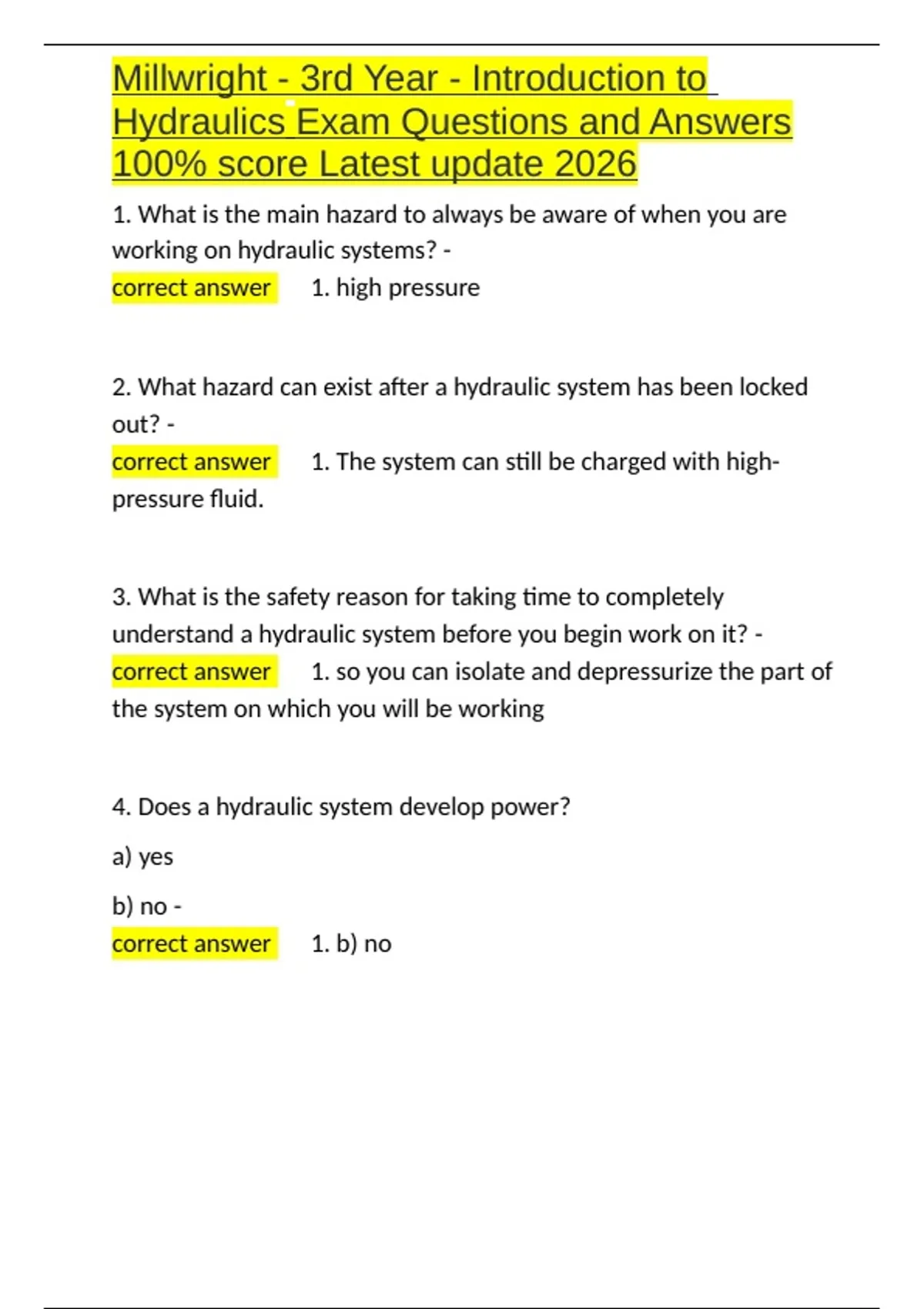 Millwright - 3rd Year - Introduction to Hydraulics Exam Questions and Answers 100% score Latest update 2026

1. What is the main hazard to always be aware of when you are working on hydraulic systems? -
correct answer 1. high pressure

2. What hazard can exist after a hydraulic system has been locked out? -
correct answer 1. The system can still be charged with high-pressure fluid.

3. What is the safety reason for taking time to completely understand a hydraulic system before you begin work on it? -
correct answer 1. so you can isolate and depressurize the part of the system on which you will be working

4. Does a hydraulic system develop power?

a) yes

b) no -
correct answer 1. b) no